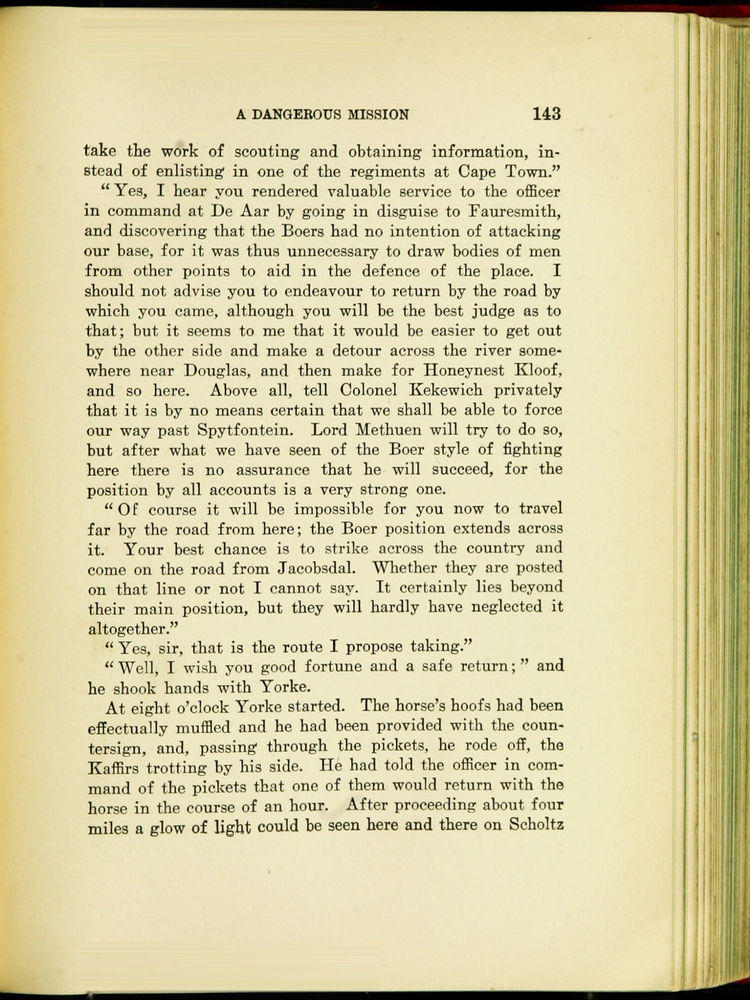 A DANGEROUS MISSION 143

take the work of scouting and obtaining information, instead of enlisting in one of the regiments at Cape Town."

"Yes, I hear you rendered valuable service to the officer in command at De Aar by going in disguise to Fauresmith, and discovering that the Boers had no intention of attacking our base, for it was thus unnecessary to draw bodies of men from other points to aid in the defence of the place. I should not advise you to endeavour to return by the road by which you came, although you will be the best judge as to that; but it seems to me that it would be easier to get out by the other side and make a detour across the river somewhere near Douglas, and then make for Honeynest Kloof, and so here. Above all, tell Colonel Kekewich privately that it is by no means certain that we shall be able to force our way past Spytfontein. Lord Methuen will try to do so, but after what we have seen of the Boer style of fighting here there is no assurance that he will succeed, for the position by all accounts is a very strong one.

"Of course it will be impossible for you now to travel far by the road from here; the Boer position extends across it. Your best chance is to strike across the country and come on the road from Jacobsdal. Whether they are posted on that line or not I cannot say. It certainly lies beyond their main position, but they will hardly have neglected it altogether."

"Yes, sir, that is the route I propose taking."

"Well, I wish you good fortune and a safe return;" and he shook hands with Yorke.

At eight o'clock Yorke started. The horse's hoofs had been effectually muffled and he had been provided with the countersign, and, passing through the pickets, he rode off, the Kaffirs trotting by his side. He had told the officer in command of the pickets that one of them would return with the horse in the course of an hour. After proceeding about four miles a glow of light could be seen here and there on Scholtz